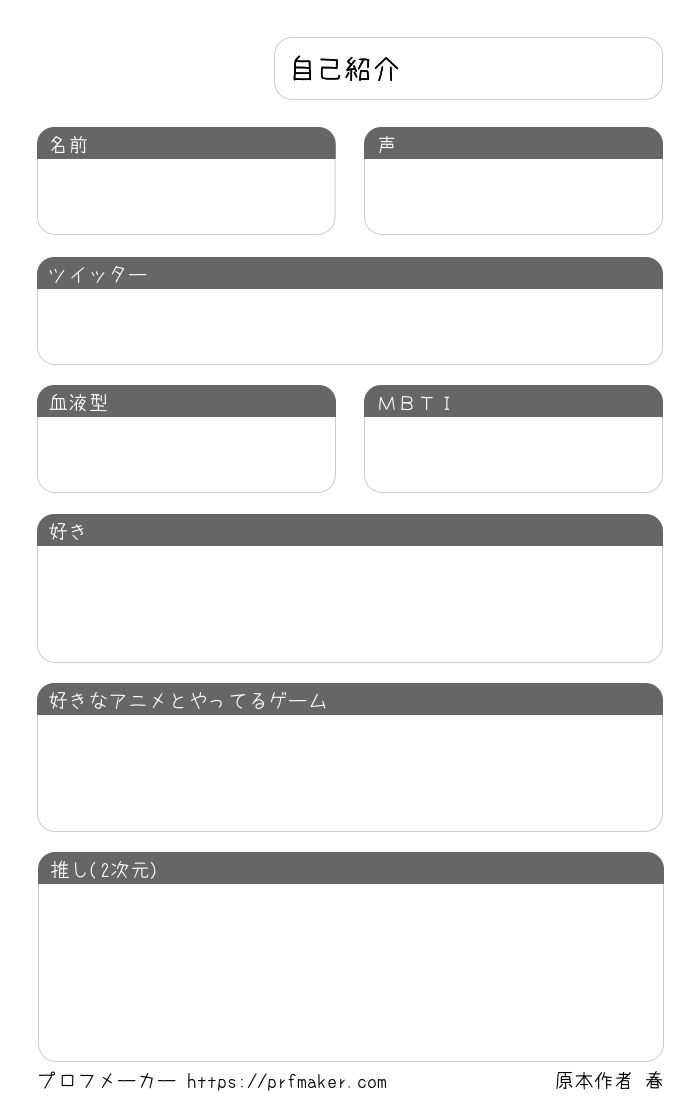 自己紹介

名前

声

ツイッター

血液型

ＭＢＴＩ

好き

好きなアニメとやってるゲーム

推し(2次元)

プロフメーカー https://prfmaker.com

原本作者 春